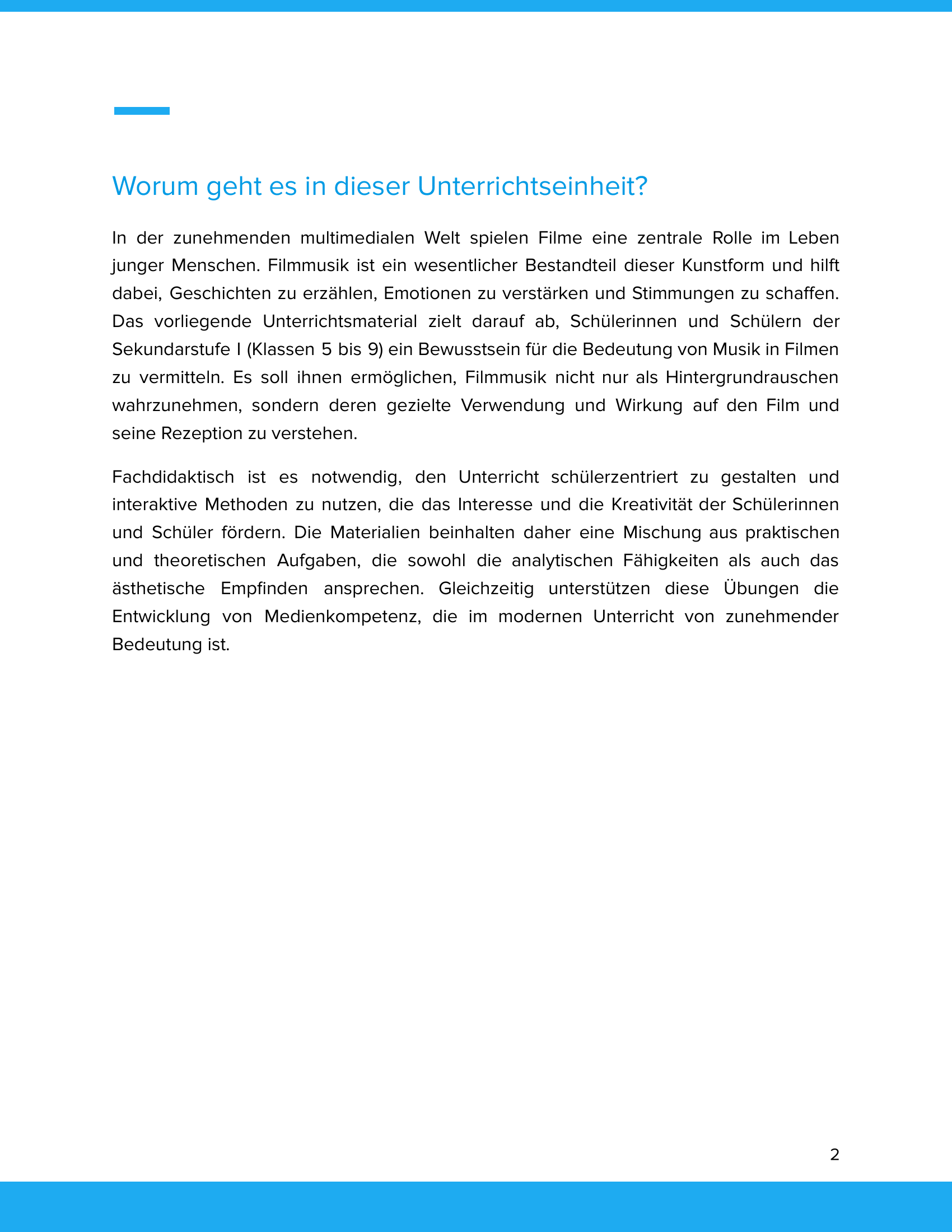 Worum geht es in dieser Unterrichtseinheit?

In der zunehmenden multimedialen Welt spielen Filme eine zentrale Rolle im Leben junger Menschen. Filmmusik ist ein wesentlicher Bestandteil dieser Kunstform und hilft dabei, Geschichten zu erzählen, Emotionen zu verstärken und Stimmungen zu schaffen. Das vorliegende Unterrichtsmaterial zielt darauf ab, Schülerinnen und Schülern der Sekundarstufe I (Klassen 5 bis 9) ein Bewusstsein für die Bedeutung von Musik in Filmen zu vermitteln. Es soll ihnen ermöglichen, Filmmusik nicht nur als Hintergrundrauschen wahrzunehmen, sondern deren gezielte Verwendung und Wirkung auf den Film und seine Rezeption zu verstehen.

Fachdidaktisch ist es notwendig, den Unterricht schülerzentriert zu gestalten und interaktive Methoden zu nutzen, die das Interesse und die Kreativität der Schülerinnen und Schüler fördern. Die Materialien beinhalten daher eine Mischung aus praktischen und theoretischen Aufgaben, die sowohl die analytischen Fähigkeiten als auch das ästhetische Empfinden ansprechen. Gleichzeitig unterstützen diese Übungen die Entwicklung von Medienkompetenz, die im modernen Unterricht von zunehmender Bedeutung ist.

2